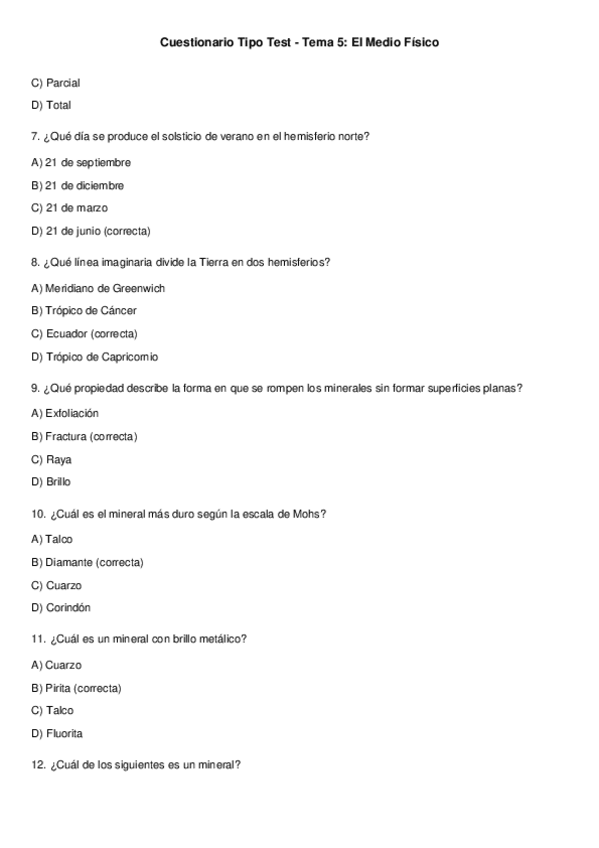 Cuestionario Tipo Test - Tema 5: El Medio Físico

C) Parcial

D) Total

7. ¿Qué día se produce el solsticio de verano en el hemisferio norte?

A) 21 de septiembre

B) 21 de diciembre

C) 21 de marzo

D) 21 de junio (correcta)

8. ¿Qué línea imaginaria divide la Tierra en dos hemisferios?

A) Meridiano de Greenwich

B) Trópico de Cáncer

C) Ecuador (correcta)

D) Trópico de Capricornio

9. ¿Qué propiedad describe la forma en que se rompen los minerales sin formar superficies planas?

A) Exfoliación

B) Fractura (correcta)

C) Raya

D) Brillo

10. ¿Cuál es el mineral más duro según la escala de Mohs?

A) Talco

B) Diamante (correcta)

C) Cuarzo

D) Corindón

11. ¿Cuál es un mineral con brillo metálico?

A) Cuarzo

B) Pirita (correcta)

C) Talco

D) Fluorita

12. ¿Cuál de los siguientes es un mineral?